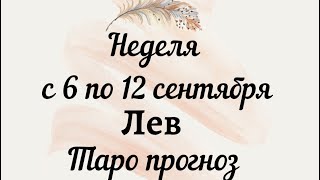 Неделя
с 6 по 12 сентября
Лев
Таро прогноз